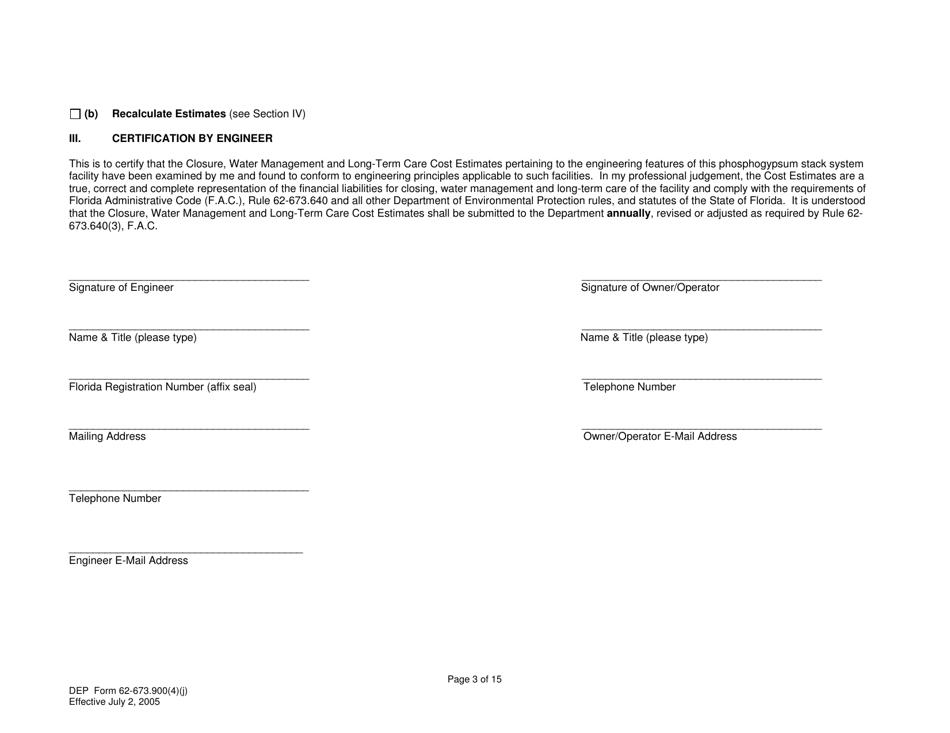 ☐ (b) Recalculate Estimates (see Section IV)

III. CERTIFICATION BY ENGINEER

This is to certify that the Closure, Water Management and Long-Term Care Cost Estimates pertaining to the engineering features of this phosphogypsum stack system facility have been examined by me and found to conform to engineering principles applicable to such facilities. In my professional judgement, the Cost Estimates are a true, correct and complete representation of the financial liabilities for closing, water management and long-term care of the facility and comply with the requirements of Florida Administrative Code (F.A.C.), Rule 62-673.640 and all other Department of Environmental Protection rules, and statutes of the State of Florida. It is understood that the Closure, Water Management and Long-Term Care Cost Estimates shall be submitted to the Department annually, revised or adjusted as required by Rule 62-673.640(3), F.A.C.

Signature of Engineer

Name & Title (please type)

Florida Registration Number (affix seal)

Mailing Address

Telephone Number

Engineer E-Mail Address

Signature of Owner/Operator

Name & Title (please type)

Telephone Number

Owner/Operator E-Mail Address

Page 3 of 15

DEP Form 62-673.900(4)(j)
Effective July 2, 2005